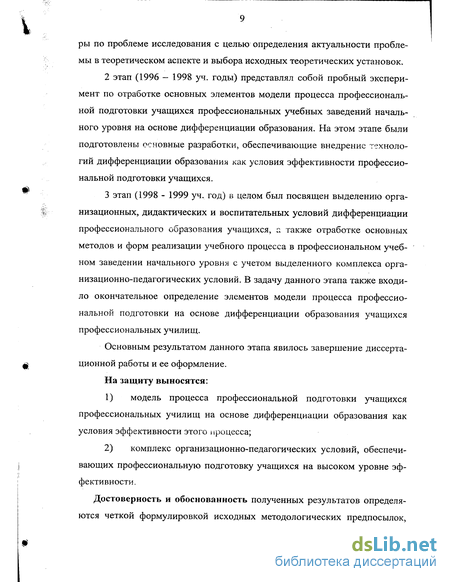 9

ры по проблеме исследования с целью определения актуальности проблемы в теоретическом аспекте и выбора исходных теоретических установок.

2 этап (1996 – 1998 уч. годы) представлял собой пробный эксперимент по отработке основных элементов модели процесса профессиональной подготовки учащихся профессиональных учебных заведений начального уровня на основе дифференциации образования. На этом этапе были подготовлены основные разработки, обеспечивающие внедрение технологий дифференциации образования как условия эффективности профессиональной подготовки учащихся.

3 этап (1998 - 1999 уч. год) в целом был посвящен выделению организационных, дидактических и воспитательных условий дифференциации профессионального образования учащихся, а также отработке основных методов и форм реализации учебного процесса в профессиональном учебном заведении начального уровня с учетом выделенного комплекса организационно-педагогических условий. В задачу данного этапа также входило окончательное определение элементов модели процесса профессиональной подготовки на основе дифференциации образования учащихся профессиональных училищ.

Основным результатом данного этапа явилось завершение диссертационной работы и ее оформление.

На защиту выносятся:

1) модель процесса профессиональной подготовки учащихся профессиональных училищ на основе дифференциации образования как условия эффективности этого процесса;

2) комплекс организационно-педагогических условий, обеспечивающих профессиональную подготовку учащихся на высоком уровне эффективности.

Достоверность и обоснованность полученных результатов определяются четкой формулировкой исходных методологических предпосылок,

dsLib.net
библиотека диссертаций